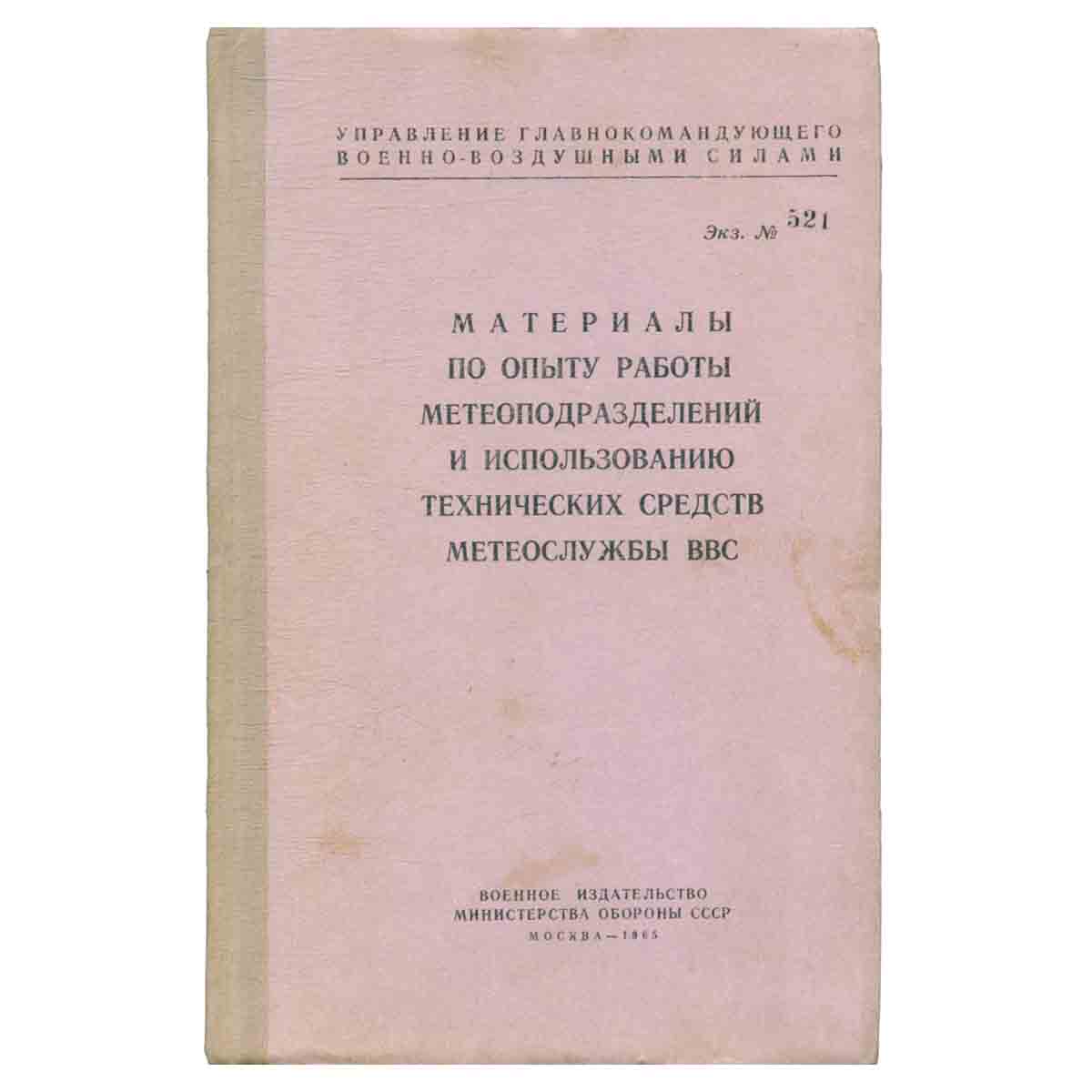 УПРАВЛЕНИЕ ГЛАВНОКОМАНДУЮЩЕГО
ВОЕННО-ВОЗДУШНЫМИ СИЛАМИ

Экз. № 521

МАТЕРИАЛЫ
ПО ОПЫТУ РАБОТЫ
МЕТЕОПОДРАЗДЕЛЕНИЙ
И ИСПОЛЬЗОВАНИЮ
ТЕХНИЧЕСКИХ СРЕДСТВ
МЕТЕОСЛУЖБЫ ВВС

ВОЕННОЕ ИЗДАТЕЛЬСТВО
МИНИСТЕРСТВА ОБОРОНЫ СССР
МОСКВА—1965